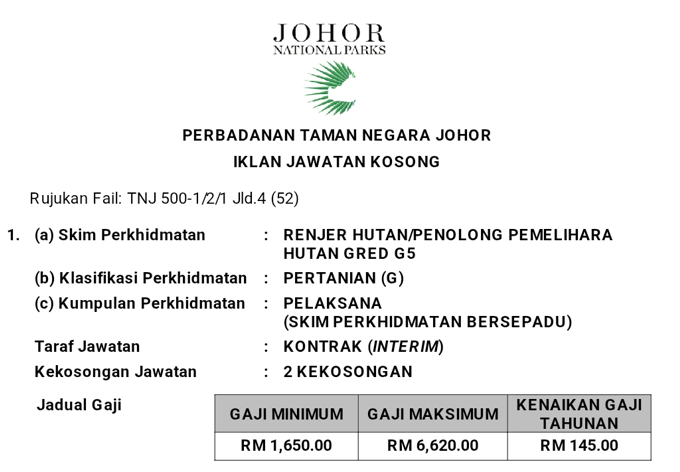 JOHOR
NATIONAL PARKS

PERBADANAN TAMAN NEGARA JOHOR

IKLAN JAWATAN KOSONG

Rujukan Fail: TNJ 500-1/2/1 Jld.4 (52)

1. (a) Skim Perkhidmatan : RENJER HUTAN/PENOLONG PEMELIHARA HUTAN GRED G5

(b) Klasifikasi Perkhidmatan : PERTANIAN (G)

(c) Kumpulan Perkhidmatan : PELAKSANA (SKIM PERKHIDMATAN BERSEPADU)

Taraf Jawatan : KONTRAK (INTERIM)

Kekosongan Jawatan : 2 KEKOSONGAN

Jadual Gaji

| GAJI MINIMUM | GAJI MAKSIMUM | KENAIKAN GAJI TAHUNAN |
|---|---|---|
| RM 1,650.00 | RM 6,620.00 | RM 145.00 |